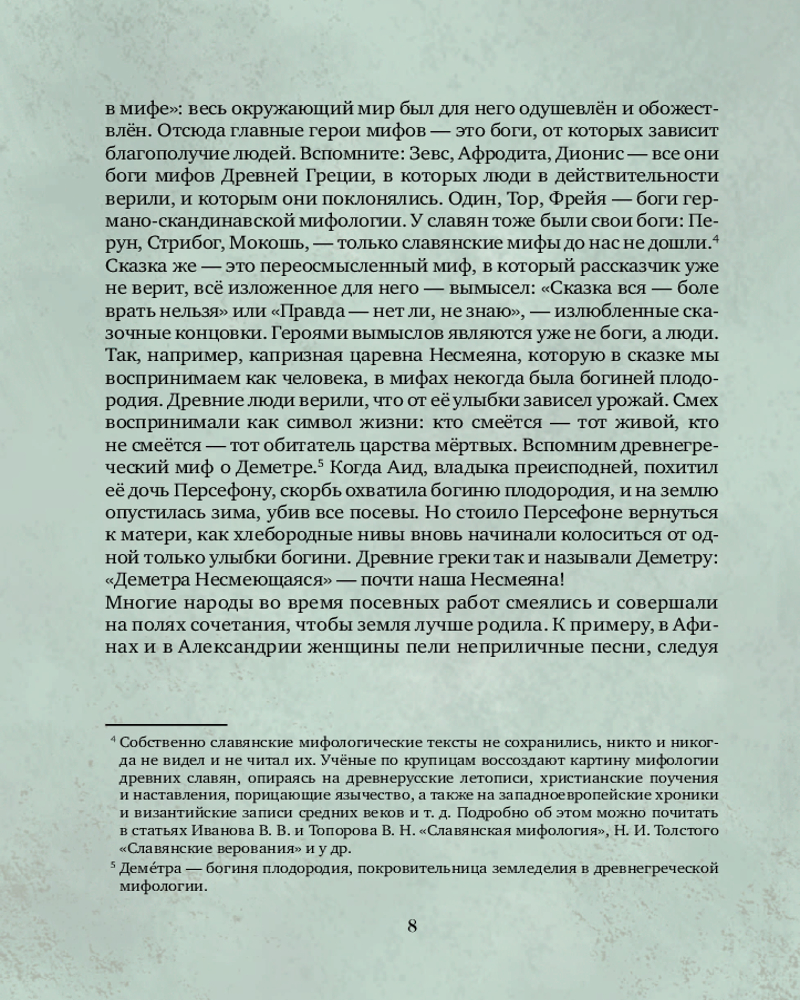 в мифе»: весь окружающий мир был для него одушевлён и обожествлён. Отсюда главные герои мифов — это боги, от которых зависит благополучие людей. Вспомните: Зевс, Афродита, Дионис — все они боги мифов Древней Греции, в которых люди в действительности верили, и которым они поклонялись. Один, Тор, Фрейя — боги германо-скандинавской мифологии. У славян тоже были свои боги: Перун, Стрибог, Мокошь, — только славянские мифы до нас не дошли.$^4$
Сказка же — это переосмысленный миф, в который рассказчик уже не верит, всё изложенное для него — вымысел: «Сказка вся — боле врать нельзя» или «Правда — нет ли, не знаю», — излюбленные сказочные концовки. Героями вымыслов являются уже не боги, а люди. Так, например, капризная царевна Несмеяна, которую в сказке мы воспринимаем как человека, в мифах некогда была богиней плодородия. Древние люди верили, что от её улыбки зависел урожай. Смех воспринимали как символ жизни: кто смеётся — тот живой, кто не смеётся — тот обитатель царства мёртвых. Вспомним древнегреческий миф о Деметре.$^5$ Когда Аид, владыка преисподней, похитил её дочь Персефону, скорбь охватила богиню плодородия, и на землю опустилась зима, убив все посевы. Но стоило Персефоне вернуться к матери, как хлебородные нивы вновь начинали колоситься от одной только улыбки богини. Древние греки так и называли Деметру: «Деметра Несмеющаяся» — почти наша Несмеяна!
Многие народы во время посевных работ смеялись и совершали на полях сочетания, чтобы земля лучше родила. К примеру, в Афинах и в Александрии женщины пели неприличные песни, следуя

$^4$ Собственно славянские мифологические тексты не сохранились, никто и никогда не видел и не читал их. Учёные по крупицам воссоздают картину мифологии древних славян, опираясь на древнерусские летописи, христианские поучения и наставления, порицающие язычество, а также на западноевропейские хроники и византийские записи средних веков и т. д. Подробно об этом можно почитать в статьях Иванова В. В. и Топорова В. Н. «Славянская мифология», Н. И. Толстого «Славянские верования» и у др.
$^5$ Деме́тра — богиня плодородия, покровительница земледелия в древнегреческой мифологии.

8